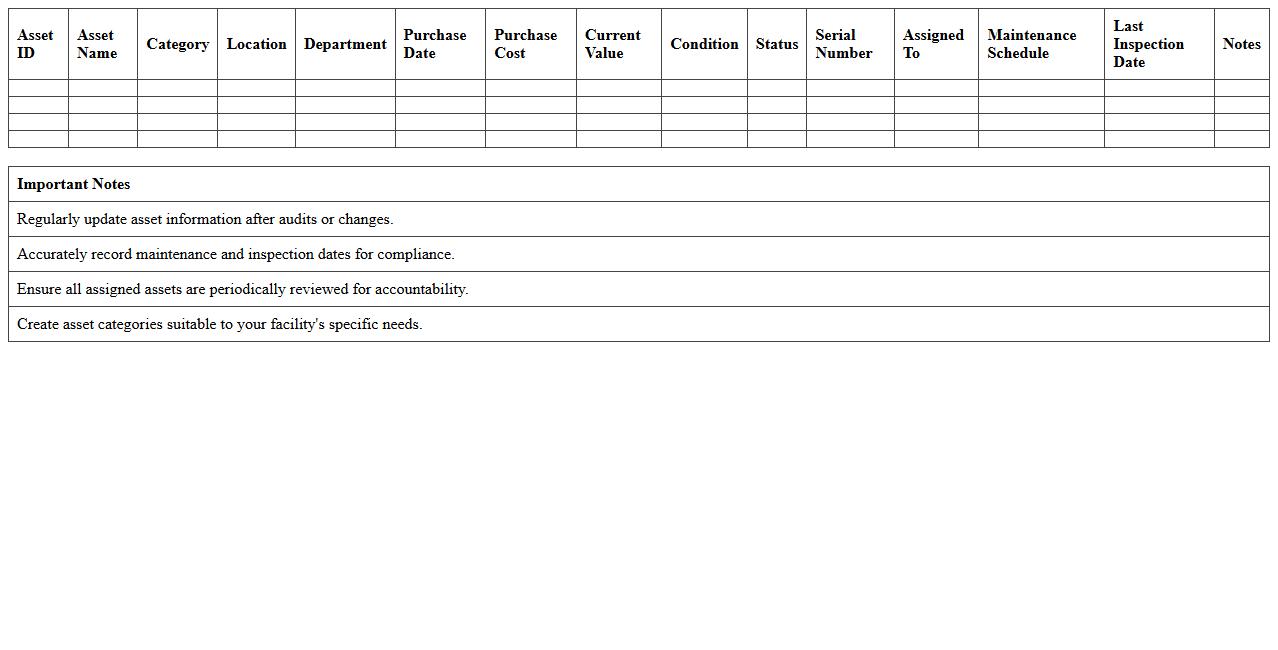 | Asset ID | Asset Name | Category | Location | Department | Purchase Date | Purchase Cost | Current Value | Condition | Status | Serial Number | Assigned To | Maintenance Schedule | Last Inspection Date | Notes |
|---|---|---|---|---|---|---|---|---|---|---|---|---|---|---|
| | | | | | | | | | | | | | | |
| | | | | | | | | | | | | | | |
| | | | | | | | | | | | | | | |
| | | | | | | | | | | | | | | |

| Important Notes |
|---|
| Regularly update asset information after audits or changes. |
| Accurately record maintenance and inspection dates for compliance. |
| Ensure all assigned assets are periodically reviewed for accountability. |
| Create asset categories suitable to your facility's specific needs. |